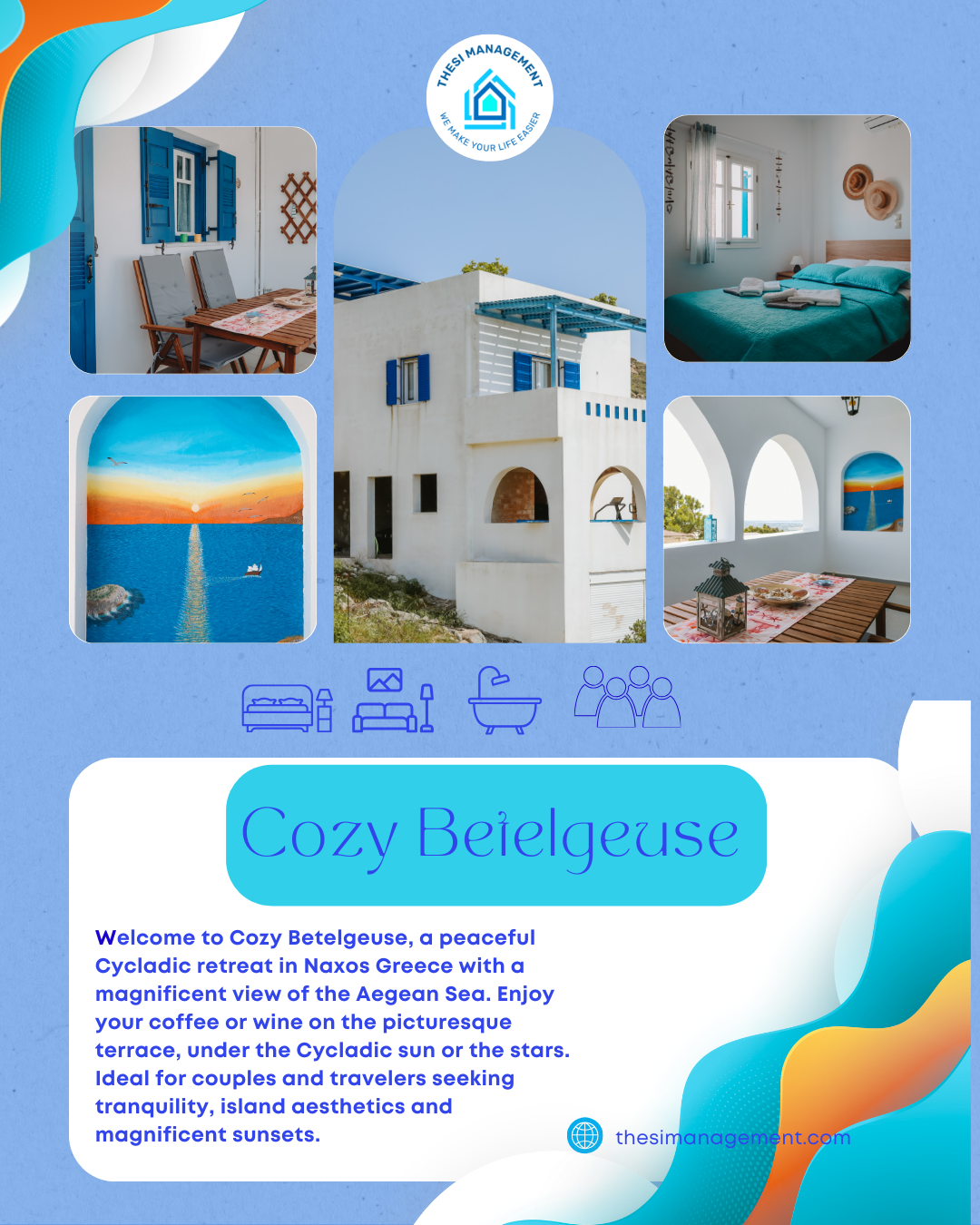 THESI MANAGEMENT
WE MAKE YOUR LIFE EASIER

Cozy Betelgeuse

Welcome to Cozy Betelgeuse, a peaceful Cycladic retreat in Naxos Greece with a magnificent view of the Aegean Sea. Enjoy your coffee or wine on the picturesque terrace, under the Cycladic sun or the stars. Ideal for couples and travelers seeking tranquility, island aesthetics and magnificent sunsets.

thesimanagement.com